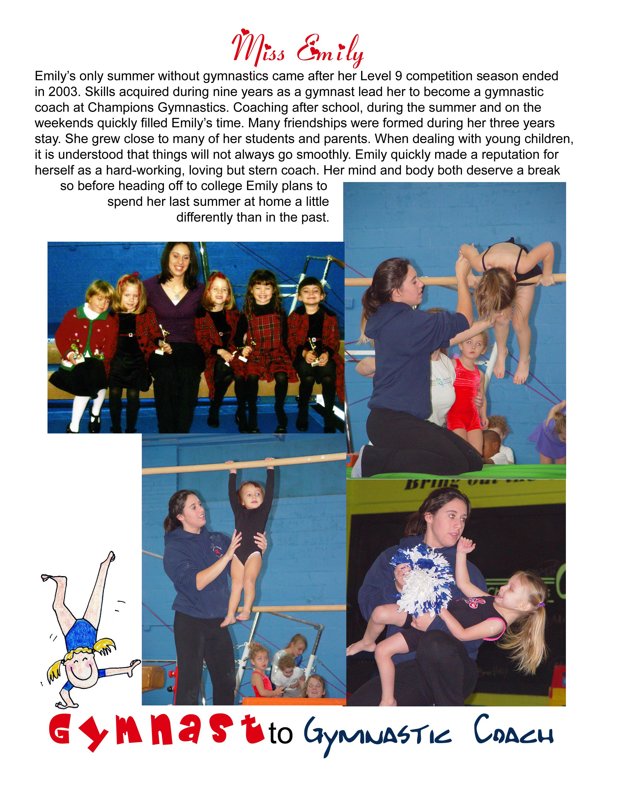 Miss Emily

Emily's only summer without gymnastics came after her Level 9 competition season ended in 2003. Skills acquired during nine years as a gymnast lead her to become a gymnastic coach at Champions Gymnastics. Coaching after school, during the summer and on the weekends quickly filled Emily's time. Many friendships were formed during her three years stay. She grew close to many of her students and parents. When dealing with young children, it is understood that things will not always go smoothly. Emily quickly made a reputation for herself as a hard-working, loving but stern coach. Her mind and body both deserve a break so before heading off to college Emily plans to spend her last summer at home a little differently than in the past.

Bring out the

Gymnast to Gymnastic Coach